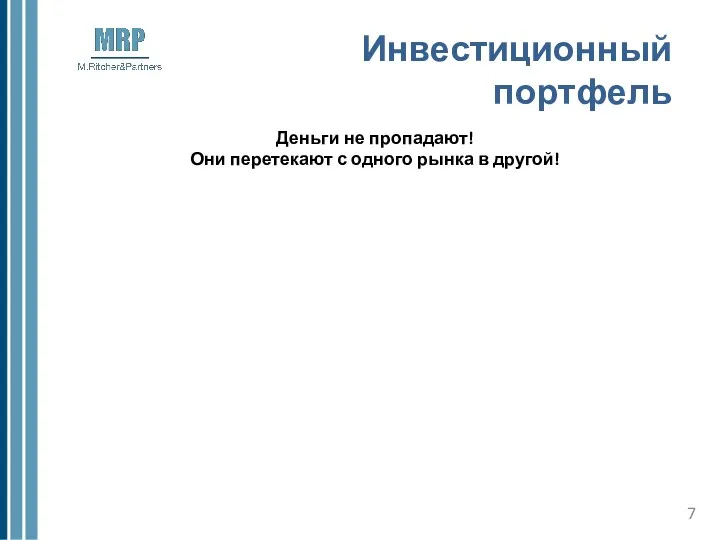 MRP
M.Ritcher&Partners

Инвестиционный портфель

Деньги не пропадают!
Они перетекают с одного рынка в другой!

7